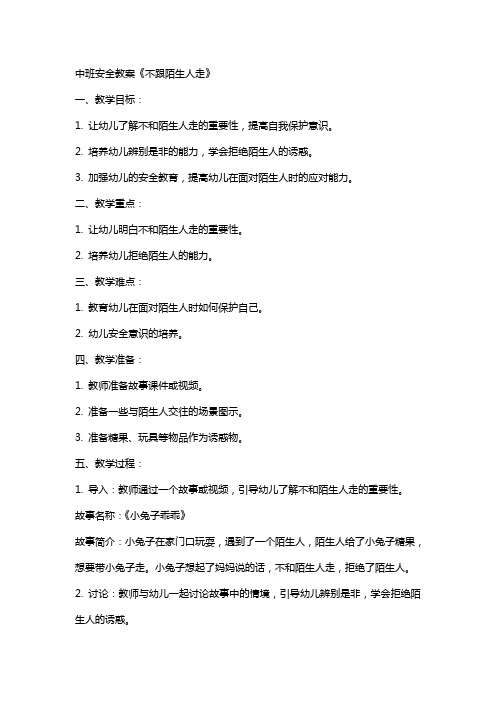 中班安全教案《不跟陌生人走》

一、教学目标：

1. 让幼儿了解不和陌生人走的重要性，提高自我保护意识。

2. 培养幼儿辨别是非的能力，学会拒绝陌生人的诱惑。

3. 加强幼儿的安全教育，提高幼儿在面对陌生人时的应对能力。

二、教学重点：

1. 让幼儿明白不和陌生人走的重要性。

2. 培养幼儿拒绝陌生人的能力。

三、教学难点：

1. 教育幼儿在面对陌生人时如何保护自己。

2. 幼儿安全意识的培养。

四、教学准备：

1. 教师准备故事课件或视频。

2. 准备一些与陌生人交往的场景图示。

3. 准备糖果、玩具等物品作为诱惑物。

五、教学过程：

1. 导入：教师通过一个故事或视频，引导幼儿了解不和陌生人走的重要性。

故事名称：《小兔子乖乖》

故事简介：小兔子在家门口玩耍，遇到了一个陌生人，陌生人给了小兔子糖果，想要带小兔子走。小兔子想起了妈妈说的话，不和陌生人走，拒绝了陌生人。

2. 讨论：教师与幼儿一起讨论故事中的情境，引导幼儿辨别是非，学会拒绝陌生人的诱惑。